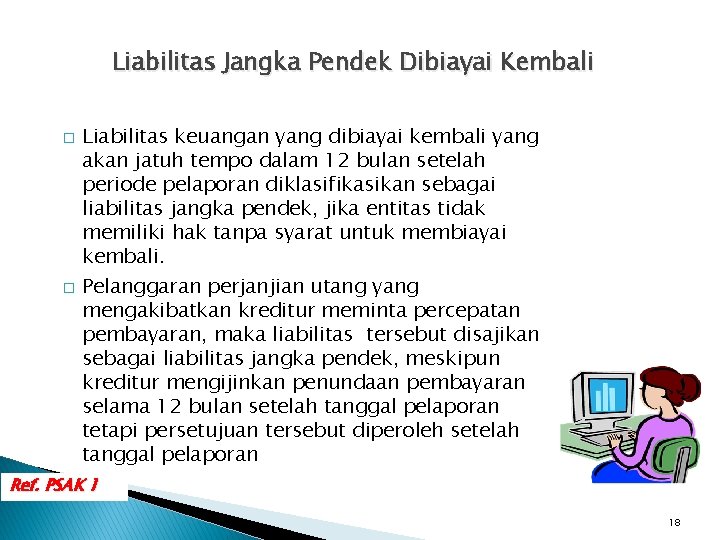 Liabilitas Jangka Pendek Dibiayai Kembali

□ Liabilitas keuangan yang dibiayai kembali yang akan jatuh tempo dalam 12 bulan setelah periode pelaporan diklasifikasikan sebagai liabilitas jangka pendek, jika entitas tidak memiliki hak tanpa syarat untuk membiayai kembali.

□ Pelanggaran perjanjian utang yang mengakibatkan kreditur meminta percepatan pembayaran, maka liabilitas tersebut disajikan sebagai liabilitas jangka pendek, meskipun kreditur mengijinkan penundaan pembayaran selama 12 bulan setelah tanggal pelaporan tetapi persetujuan tersebut diperoleh setelah tanggal pelaporan

Ref. PSAK 1

18